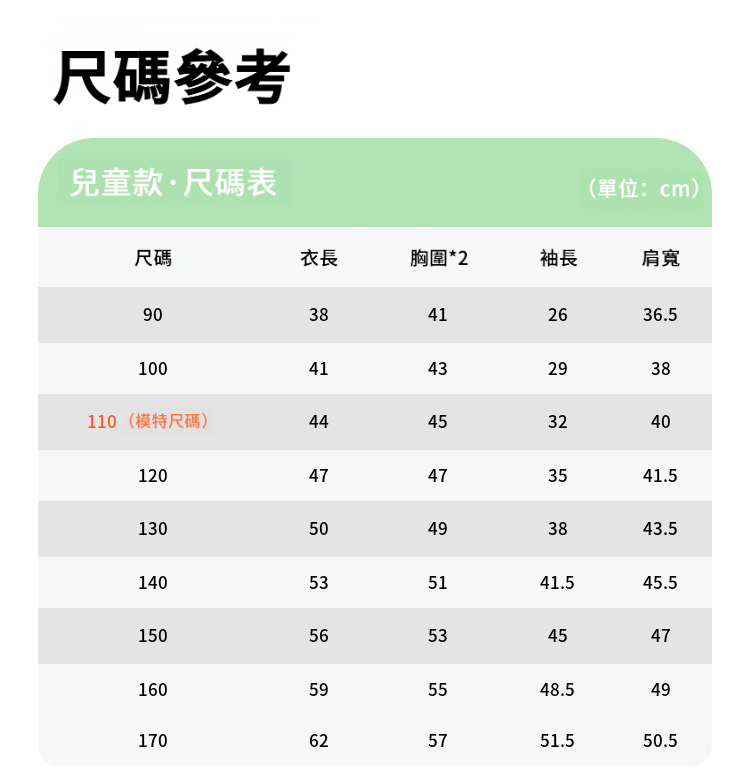 尺碼參考

兒童款·尺碼表

（單位：cm）

| 尺碼 | 衣長 | 胸圍*2 | 袖長 | 肩寬 |
|---|---|---|---|---|
| 90 | 38 | 41 | 26 | 36.5 |
| 100 | 41 | 43 | 29 | 38 |
| 110（模特尺碼） | 44 | 45 | 32 | 40 |
| 120 | 47 | 47 | 35 | 41.5 |
| 130 | 50 | 49 | 38 | 43.5 |
| 140 | 53 | 51 | 41.5 | 45.5 |
| 150 | 56 | 53 | 45 | 47 |
| 160 | 59 | 55 | 48.5 | 49 |
| 170 | 62 | 57 | 51.5 | 50.5 |